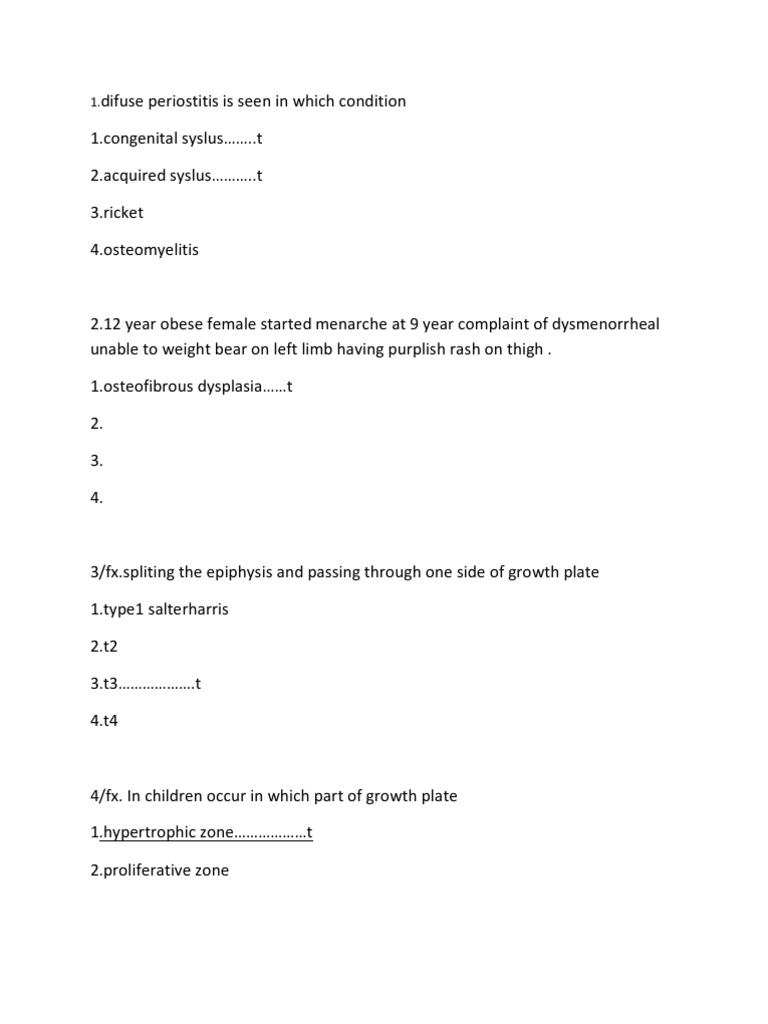 1.difuse periostitis is seen in which condition

1.congenital syslus……..t

2.acquired syslus………..t

3.ricket

4.osteomyelitis

2.12 year obese female started menarche at 9 year complaint of dysmenorrheal unable to weight bear on left limb having purplish rash on thigh .

1.osteofibrous dysplasia……t

2.

3.

4.

3/fx.spliting the epiphysis and passing through one side of growth plate

1.type1 salterharris

2.t2

3.t3……………….t

4.t4

4/fx. In children occur in which part of growth plate

1.hypertrophic zone………………t

2.proliferative zone